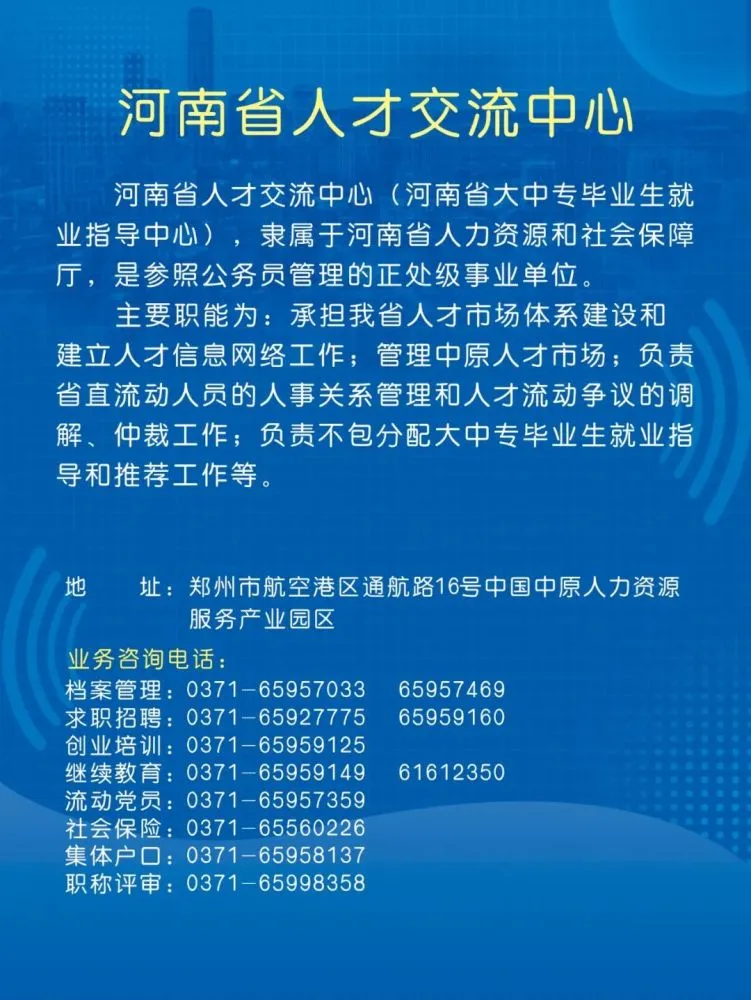 河南省人才交流中心

河南省人才交流中心（河南省大中专毕业生就业指导中心），隶属于河南省人力资源和社会保障厅，是参照公务员管理的正处级事业单位。

主要职能为：承担我省人才市场体系建设和建立人才信息网络工作；管理中原人才市场；负责省直流动人员的人事关系管理和人才流动争议的调解、仲裁工作；负责不包分配大中专毕业生就业指导和推荐工作等。

地　址：郑州市航空港区通航路16号中国中原人力资源服务产业园区

业务咨询电话：
档案管理：0371-65957033　65957469
求职招聘：0371-65927775　65959160
创业培训：0371-65959125
继续教育：0371-65959149　61612350
流动党员：0371-65957359
社会保险：0371-65560226
集体户口：0371-65958137
职称评审：0371-65998358